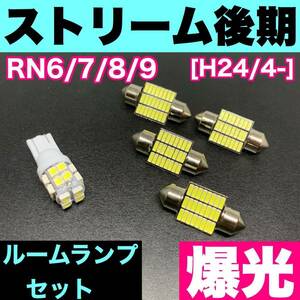 ストリーム後期

RN6/7/8/9 [H24/4-]

ルームランプ
セット

爆光